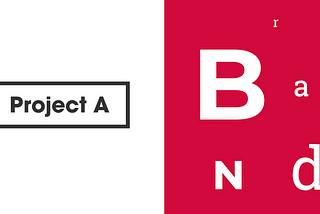 Project A

r
B a
N d